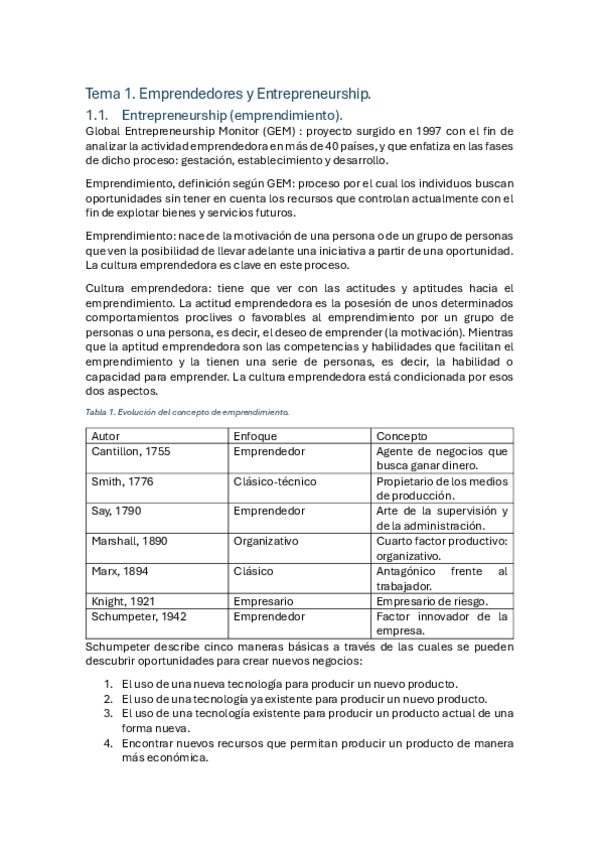 Tema 1. Emprendedores y Entrepreneurship.

1.1. Entrepreneurship (emprendimiento).

Global Entrepreneurship Monitor (GEM) : proyecto surgido en 1997 con el fin de analizar la actividad emprendedora en más de 40 países, y que enfatiza en las fases de dicho proceso: gestación, establecimiento y desarrollo.

Emprendimiento, definición según GEM: proceso por el cual los individuos buscan oportunidades sin tener en cuenta los recursos que controlan actualmente con el fin de explotar bienes y servicios futuros.

Emprendimiento: nace de la motivación de una persona o de un grupo de personas que ven la posibilidad de llevar adelante una iniciativa a partir de una oportunidad. La cultura emprendedora es clave en este proceso.

Cultura emprendedora: tiene que ver con las actitudes y aptitudes hacia el emprendimiento. La actitud emprendedora es la posesión de unos determinados comportamientos proclives o favorables al emprendimiento por un grupo de personas o una persona, es decir, el deseo de emprender (la motivación). Mientras que la aptitud emprendedora son las competencias y habilidades que facilitan el emprendimiento y la tienen una serie de personas, es decir, la habilidad o capacidad para emprender. La cultura emprendedora está condicionada por esos dos aspectos.

Tabla 1. Evolución del concepto de emprendimiento.

| Autor | Enfoque | Concepto |
|---|---|---|
| Cantillon, 1755 | Emprendedor | Agente de negocios que busca ganar dinero. |
| Smith, 1776 | Clásico-técnico | Propietario de los medios de producción. |
| Say, 1790 | Emprendedor | Arte de la supervisión y de la administración. |
| Marshall, 1890 | Organizativo | Cuarto factor productivo: organizativo. |
| Marx, 1894 | Clásico | Antagónico frente al trabajador. |
| Knight, 1921 | Empresario | Empresario de riesgo. |
| Schumpeter, 1942 | Emprendedor | Factor innovador de la empresa. |

Schumpeter describe cinco maneras básicas a través de las cuales se pueden descubrir oportunidades para crear nuevos negocios:

1. El uso de una nueva tecnología para producir un nuevo producto.
2. El uso de una tecnología ya existente para producir un nuevo producto.
3. El uso de una tecnología existente para producir un producto actual de una forma nueva.
4. Encontrar nuevos recursos que permitan producir un producto de manera más económica.